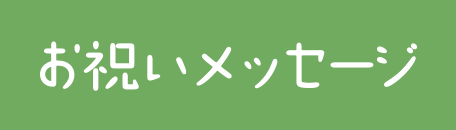 お祝いメッセージ